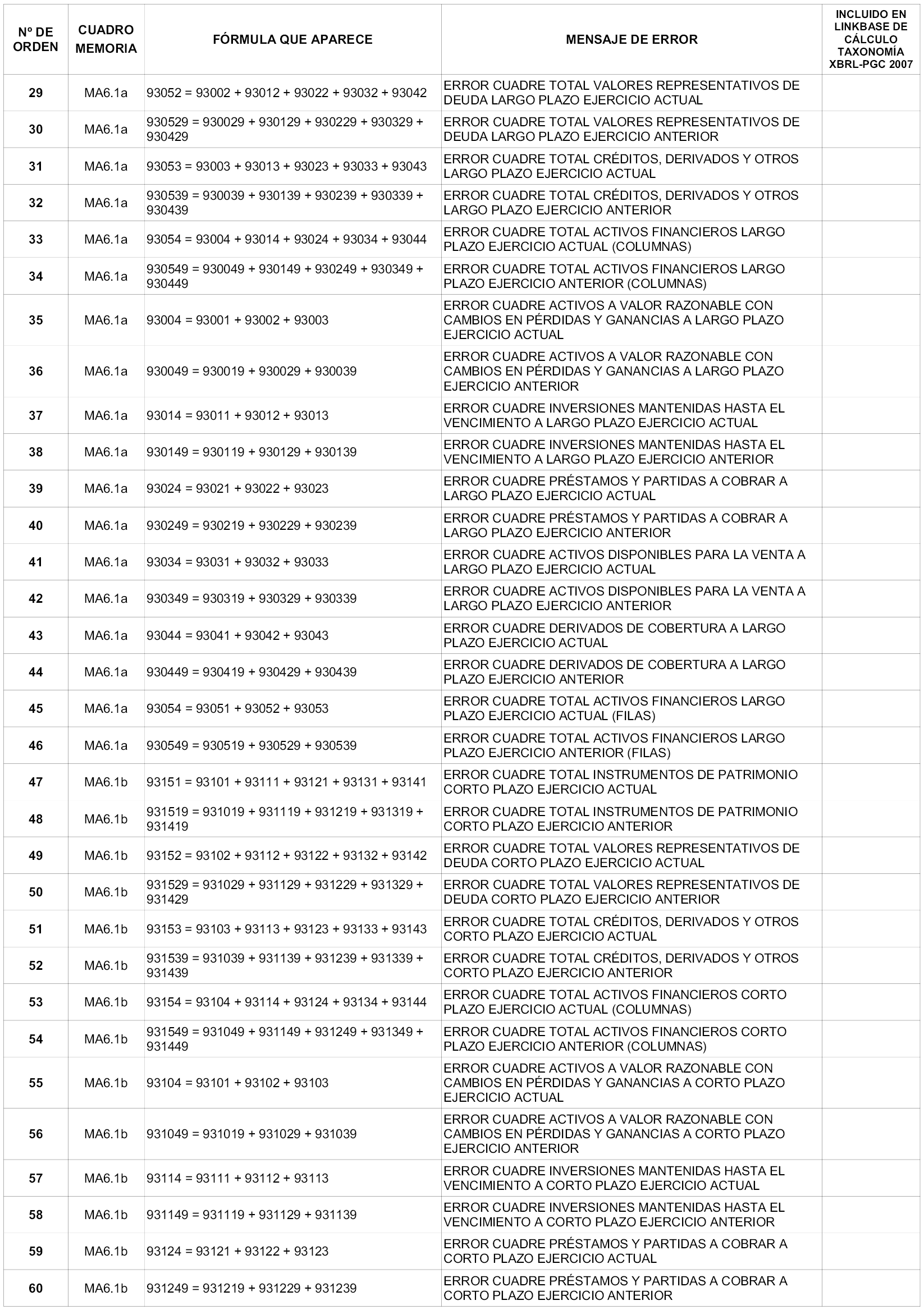 | Nº DE ORDEN | CUADRO MEMORIA | FÓRMULA QUE APARECE | MENSAJE DE ERROR | INCLUIDO EN LINKBASE DE CÁLCULO TAXONOMÍA XBRL-PGC 2007 |
|---|---|---|---|---|
| 29 | MA6.1a | 93052 = 93002 + 93012 + 93022 + 93032 + 93042 | ERROR CUADRE TOTAL VALORES REPRESENTATIVOS DE DEUDA LARGO PLAZO EJERCICIO ACTUAL | |
| 30 | MA6.1a | 930529 = 930029 + 930129 + 930229 + 930329 + 930429 | ERROR CUADRE TOTAL VALORES REPRESENTATIVOS DE DEUDA LARGO PLAZO EJERCICIO ANTERIOR | |
| 31 | MA6.1a | 93053 = 93003 + 93013 + 93023 + 93033 + 93043 | ERROR CUADRE TOTAL CRÉDITOS, DERIVADOS Y OTROS LARGO PLAZO EJERCICIO ACTUAL | |
| 32 | MA6.1a | 930539 = 930039 + 930139 + 930239 + 930339 + 930439 | ERROR CUADRE TOTAL CRÉDITOS, DERIVADOS Y OTROS LARGO PLAZO EJERCICIO ANTERIOR | |
| 33 | MA6.1a | 93054 = 93004 + 93014 + 93024 + 93034 + 93044 | ERROR CUADRE TOTAL ACTIVOS FINANCIEROS LARGO PLAZO EJERCICIO ACTUAL (COLUMNAS) | |
| 34 | MA6.1a | 930549 = 930049 + 930149 + 930249 + 930349 + 930449 | ERROR CUADRE TOTAL ACTIVOS FINANCIEROS LARGO PLAZO EJERCICIO ANTERIOR (COLUMNAS) | |
| 35 | MA6.1a | 93004 = 93001 + 93002 + 93003 | ERROR CUADRE ACTIVOS A VALOR RAZONABLE CON CAMBIOS EN PÉRDIDAS Y GANANCIAS A LARGO PLAZO EJERCICIO ACTUAL | |
| 36 | MA6.1a | 930049 = 930019 + 930029 + 930039 | ERROR CUADRE ACTIVOS A VALOR RAZONABLE CON CAMBIOS EN PÉRDIDAS Y GANANCIAS A LARGO PLAZO EJERCICIO ANTERIOR | |
| 37 | MA6.1a | 93014 = 93011 + 93012 + 93013 | ERROR CUADRE INVERSIONES MANTENIDAS HASTA EL VENCIMIENTO A LARGO PLAZO EJERCICIO ACTUAL | |
| 38 | MA6.1a | 930149 = 930119 + 930129 + 930139 | ERROR CUADRE INVERSIONES MANTENIDAS HASTA EL VENCIMIENTO A LARGO PLAZO EJERCICIO ANTERIOR | |
| 39 | MA6.1a | 93024 = 93021 + 93022 + 93023 | ERROR CUADRE PRÉSTAMOS Y PARTIDAS A COBRAR A LARGO PLAZO EJERCICIO ACTUAL | |
| 40 | MA6.1a | 930249 = 930219 + 930229 + 930239 | ERROR CUADRE PRÉSTAMOS Y PARTIDAS A COBRAR A LARGO PLAZO EJERCICIO ANTERIOR | |
| 41 | MA6.1a | 93034 = 93031 + 93032 + 93033 | ERROR CUADRE ACTIVOS DISPONIBLES PARA LA VENTA A LARGO PLAZO EJERCICIO ACTUAL | |
| 42 | MA6.1a | 930349 = 930319 + 930329 + 930339 | ERROR CUADRE ACTIVOS DISPONIBLES PARA LA VENTA A LARGO PLAZO EJERCICIO ANTERIOR | |
| 43 | MA6.1a | 93044 = 93041 + 93042 + 93043 | ERROR CUADRE DERIVADOS DE COBERTURA A LARGO PLAZO EJERCICIO ACTUAL | |
| 44 | MA6.1a | 930449 = 930419 + 930429 + 930439 | ERROR CUADRE DERIVADOS DE COBERTURA A LARGO PLAZO EJERCICIO ANTERIOR | |
| 45 | MA6.1a | 93054 = 93051 + 93052 + 93053 | ERROR CUADRE TOTAL ACTIVOS FINANCIEROS LARGO PLAZO EJERCICIO ACTUAL (FILAS) | |
| 46 | MA6.1a | 930549 = 930519 + 930529 + 930539 | ERROR CUADRE TOTAL ACTIVOS FINANCIEROS LARGO PLAZO EJERCICIO ANTERIOR (FILAS) | |
| 47 | MA6.1b | 93151 = 93101 + 93111 + 93121 + 93131 + 93141 | ERROR CUADRE TOTAL INSTRUMENTOS DE PATRIMONIO CORTO PLAZO EJERCICIO ACTUAL | |
| 48 | MA6.1b | 931519 = 931019 + 931119 + 931219 + 931319 + 931419 | ERROR CUADRE TOTAL INSTRUMENTOS DE PATRIMONIO CORTO PLAZO EJERCICIO ANTERIOR | |
| 49 | MA6.1b | 93152 = 93102 + 93112 + 93122 + 93132 + 93142 | ERROR CUADRE TOTAL VALORES REPRESENTATIVOS DE DEUDA CORTO PLAZO EJERCICIO ACTUAL | |
| 50 | MA6.1b | 931529 = 931029 + 931129 + 931229 + 931329 + 931429 | ERROR CUADRE TOTAL VALORES REPRESENTATIVOS DE DEUDA CORTO PLAZO EJERCICIO ANTERIOR | |
| 51 | MA6.1b | 93153 = 93103 + 93113 + 93123 + 93133 + 93143 | ERROR CUADRE TOTAL CRÉDITOS, DERIVADOS Y OTROS CORTO PLAZO EJERCICIO ACTUAL | |
| 52 | MA6.1b | 931539 = 931039 + 931139 + 931239 + 931339 + 931439 | ERROR CUADRE TOTAL CRÉDITOS, DERIVADOS Y OTROS CORTO PLAZO EJERCICIO ANTERIOR | |
| 53 | MA6.1b | 93154 = 93104 + 93114 + 93124 + 93134 + 93144 | ERROR CUADRE TOTAL ACTIVOS FINANCIEROS CORTO PLAZO EJERCICIO ACTUAL (COLUMNAS) | |
| 54 | MA6.1b | 931549 = 931049 + 931149 + 931249 + 931349 + 931449 | ERROR CUADRE TOTAL ACTIVOS FINANCIEROS CORTO PLAZO EJERCICIO ANTERIOR (COLUMNAS) | |
| 55 | MA6.1b | 93104 = 93101 + 93102 + 93103 | ERROR CUADRE ACTIVOS A VALOR RAZONABLE CON CAMBIOS EN PÉRDIDAS Y GANANCIAS A CORTO PLAZO EJERCICIO ACTUAL | |
| 56 | MA6.1b | 931049 = 931019 + 931029 + 931039 | ERROR CUADRE ACTIVOS A VALOR RAZONABLE CON CAMBIOS EN PÉRDIDAS Y GANANCIAS A CORTO PLAZO EJERCICIO ANTERIOR | |
| 57 | MA6.1b | 93114 = 93111 + 93112 + 93113 | ERROR CUADRE INVERSIONES MANTENIDAS HASTA EL VENCIMIENTO A CORTO PLAZO EJERCICIO ACTUAL | |
| 58 | MA6.1b | 931149 = 931119 + 931129 + 931139 | ERROR CUADRE INVERSIONES MANTENIDAS HASTA EL VENCIMIENTO A CORTO PLAZO EJERCICIO ANTERIOR | |
| 59 | MA6.1b | 93124 = 93121 + 93122 + 93123 | ERROR CUADRE PRÉSTAMOS Y PARTIDAS A COBRAR A CORTO PLAZO EJERCICIO ACTUAL | |
| 60 | MA6.1b | 931249 = 931219 + 931229 + 931239 | ERROR CUADRE PRÉSTAMOS Y PARTIDAS A COBRAR A CORTO PLAZO EJERCICIO ANTERIOR | |